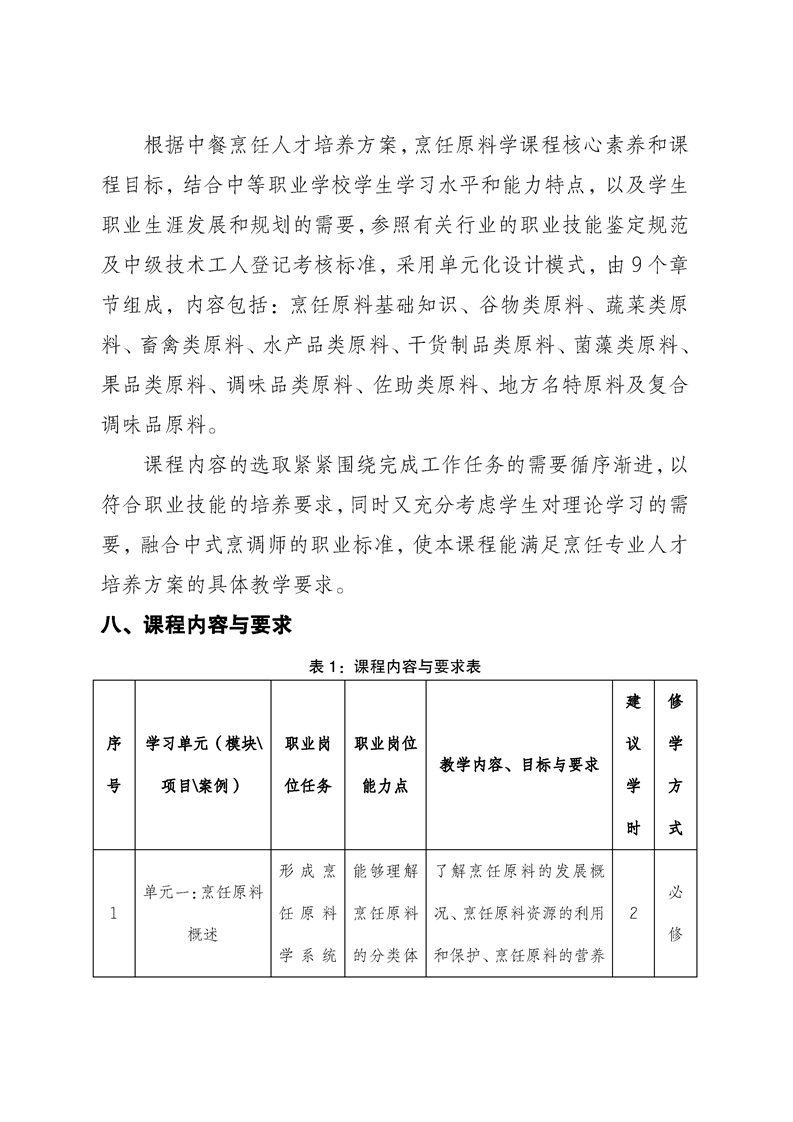 根据中餐烹饪人才培养方案，烹饪原料学课程核心素养和课程目标，结合中等职业学校学生学习水平和能力特点，以及学生职业生涯发展和规划的需要，参照有关行业的职业技能鉴定规范及中级技术工人登记考核标准，采用单元化设计模式，由9个章节组成，内容包括：烹饪原料基础知识、谷物类原料、蔬菜类原料、畜禽类原料、水产品类原料、干货制品类原料、菌藻类原料、果品类原料、调味品类原料、佐助类原料、地方名特原料及复合调味品原料。

课程内容的选取紧紧围绕完成工作任务的需要循序渐进，以符合职业技能的培养要求，同时又充分考虑学生对理论学习的需要，融合中式烹调师的职业标准，使本课程能满足烹饪专业人才培养方案的具体教学要求。

八、课程内容与要求

表1：课程内容与要求表

| 序号 | 学习单元（模块\项目\案例） | 职业岗位任务 | 职业岗位能力点 | 教学内容、目标与要求 | 建议学时 | 修学方式 |
|---|---|---|---|---|---|---|
| 1 | 单元一：烹饪原料概述 | 形成烹饪原料学系统 | 能够理解烹饪原料的分类体 | 了解烹饪原料的发展概况、烹饪原料资源的利用和保护、烹饪原料的营养 | 2 | 必修 |